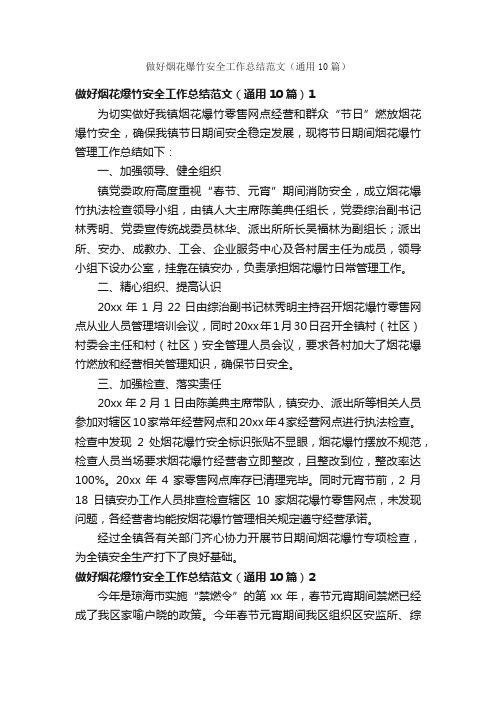 做好烟花爆竹安全工作总结范文（通用10篇）

做好烟花爆竹安全工作总结范文（通用10篇）1

为切实做好我镇烟花爆竹零售网点经营和群众“节日”燃放烟花爆竹安全，确保我镇节日期间安全稳定发展，现将节日期间烟花爆竹管理工作总结如下：

一、加强领导、健全组织

镇党委政府高度重视“春节、元宵”期间消防安全，成立烟花爆竹执法检查领导小组，由镇人大主席陈美典任组长，党委综治副书记林秀明、党委宣传统战委员林华、派出所所长吴福林为副组长；派出所、安办、成教办、工会、企业服务中心及各村居主任为成员，领导小组下设办公室，挂靠在镇安办，负责承担烟花爆竹日常管理工作。

二、精心组织、提高认识

20xx年1月22日由综治副书记林秀明主持召开烟花爆竹零售网点从业人员管理培训会议，同时20xx年1月30日召开全镇村（社区）村委会主任和村（社区）安全管理人员会议，要求各村加大了烟花爆竹燃放和经营相关管理知识，确保节日安全。

三、加强检查、落实责任

20xx年2月1日由陈美典主席带队，镇安办、派出所等相关人员参加对辖区10家常年经营网点和20xx年4家经营网点进行执法检查。检查中发现2处烟花爆竹安全标识张贴不显眼，烟花爆竹摆放不规范，检查人员当场要求烟花爆竹经营者立即整改，且整改到位，整改率达100%。20xx年4家零售网点库存已清理完毕。同时元宵节前，2月18日镇安办工作人员排查检查辖区10家烟花爆竹零售网点，未发现问题，各经营者均能按烟花爆竹管理相关规定遵守经营承诺。

经过全镇各有关部门齐心协力开展节日期间烟花爆竹专项检查，为全镇安全生产打下了良好基础。

做好烟花爆竹安全工作总结范文（通用10篇）2

今年是琼海市实施“禁燃令”的第xx年，春节元宵期间禁燃已经成了我区家喻户晓的政策。今年春节元宵期间我区组织区安监所、综